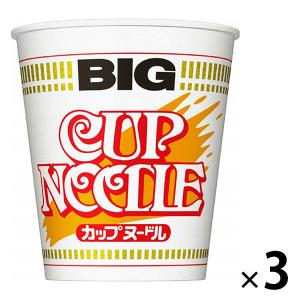 BIG

CUP NOODLE

カップヌードル

×3